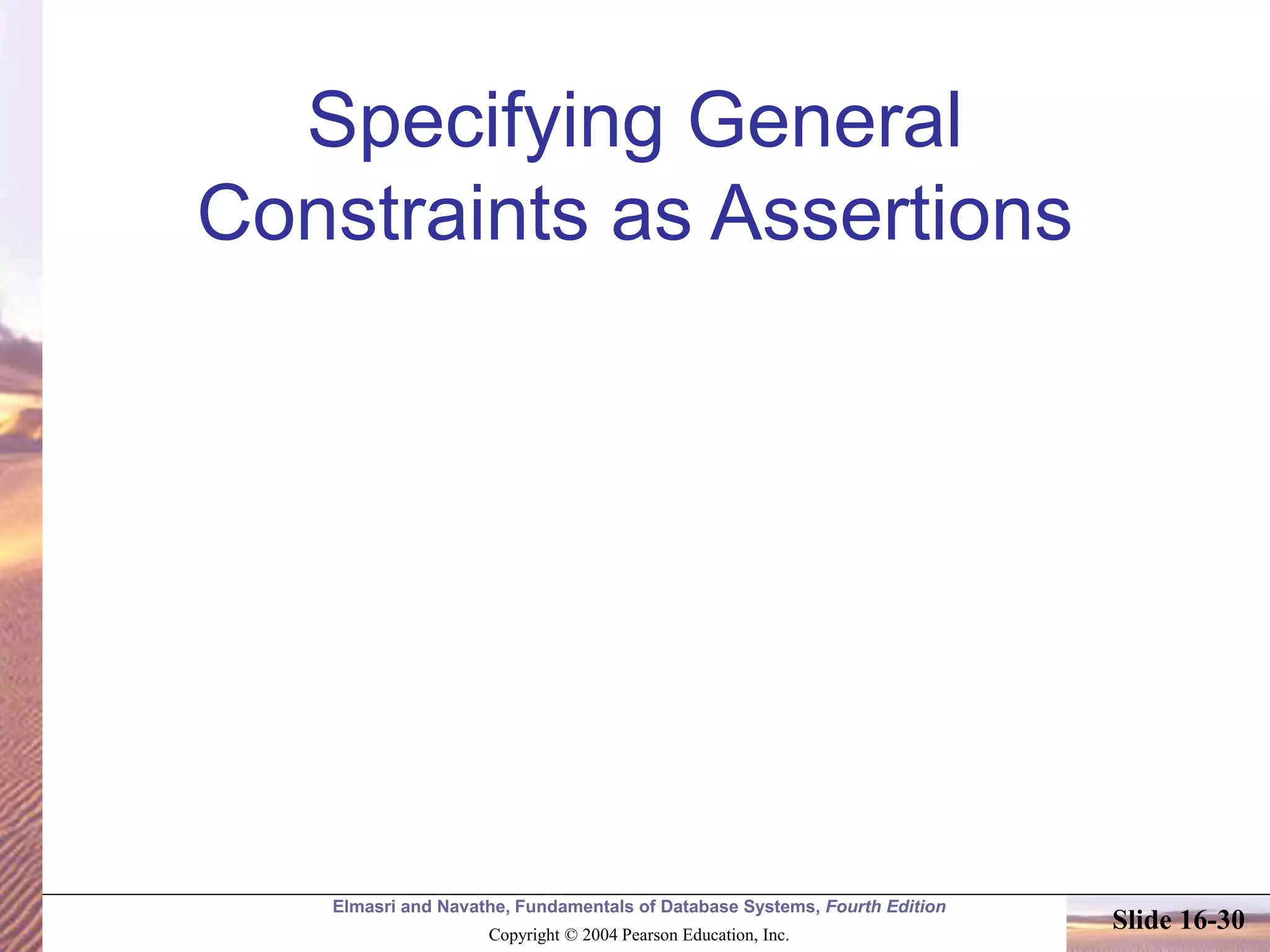 Specifying General Constraints as Assertions

Elmasri and Navathe, Fundamentals of Database Systems, Fourth Edition

Copyright © 2004 Pearson Education, Inc.

Slide 16-30